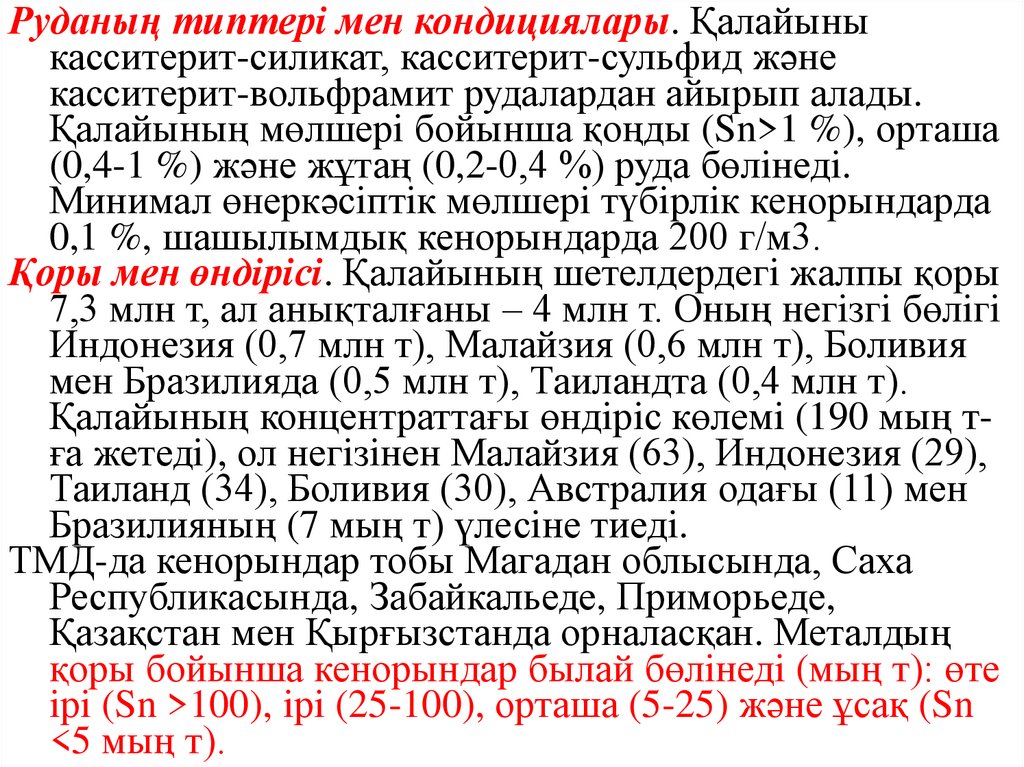 Руданың типтері мен кондициялары. Қалайыны касситерит-силикат, касситерит-сульфид және касситерит-вольфрамит рудалардан айырып алады. Қалайының мөлшері бойынша қонды (Sn>1 %), орташа (0,4-1 %) және жұтаң (0,2-0,4 %) руда бөлінеді. Минимал өнеркәсіптік мөлшері түбірлік кенорындарда 0,1 %, шашылымдық кенорындарда 200 г/м3.

Қоры мен өндірісі. Қалайының шетелдердегі жалпы қоры 7,3 млн т, ал анықталғаны – 4 млн т. Оның негізгі бөлігі Индонезия (0,7 млн т), Малайзия (0,6 млн т), Боливия мен Бразилияда (0,5 млн т), Таиландта (0,4 млн т). Қалайының концентраттағы өндіріс көлемі (190 мың т-ға жетеді), ол негізінен Малайзия (63), Индонезия (29), Таиланд (34), Боливия (30), Австралия одағы (11) мен Бразилияның (7 мың т) үлесіне тиеді.

ТМД-да кенорындар тобы Магадан облысында, Саха Республикасында, Забайкальеде, Приморьеде, Қазақстан мен Қырғызстанда орналасқан. Металдың қоры бойынша кенорындар былай бөлінеді (мың т): өте ірі (Sn >100), ірі (25-100), орташа (5-25) және ұсақ (Sn <5 мың т).